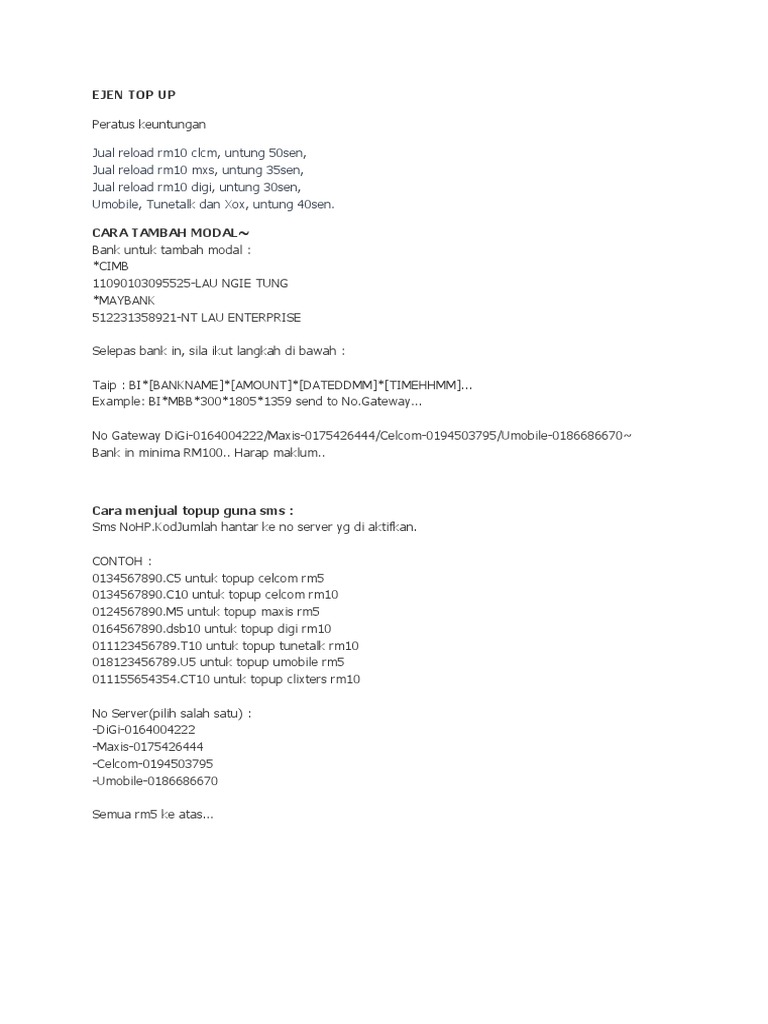 EJEN TOP UP

Peratus keuntungan

Jual reload rm10 clcm, untung 50sen,
Jual reload rm10 mxs, untung 35sen,
Jual reload rm10 digi, untung 30sen,
Umobile, Tunetalk dan Xox, untung 40sen.

CARA TAMBAH MODAL~
Bank untuk tambah modal :
*CIMB
11090103095525-LAU NGIE TUNG
*MAYBANK
512231358921-NT LAU ENTERPRISE

Selepas bank in, sila ikut langkah di bawah :

Taip : BI*[BANKNAME]*[AMOUNT]*[DATEDDMM]*[TIMEHHMM]...
Example: BI*MBB*300*1805*1359 send to No.Gateway...

No Gateway DiGi-0164004222/Maxis-0175426444/Celcom-0194503795/Umobile-0186686670~
Bank in minima RM100.. Harap maklum..

Cara menjual topup guna sms :
Sms NoHP.KodJumlah hantar ke no server yg di aktifkan.

CONTOH :
0134567890.C5 untuk topup celcom rm5
0134567890.C10 untuk topup celcom rm10
0124567890.M5 untuk topup maxis rm5
0164567890.dsb10 untuk topup digi rm10
011123456789.T10 untuk topup tunetalk rm10
018123456789.U5 untuk topup umobile rm5
011155654354.CT10 untuk topup clixters rm10

No Server(pilih salah satu) :
-DiGi-0164004222
-Maxis-0175426444
-Celcom-0194503795
-Umobile-0186686670

Semua rm5 ke atas...